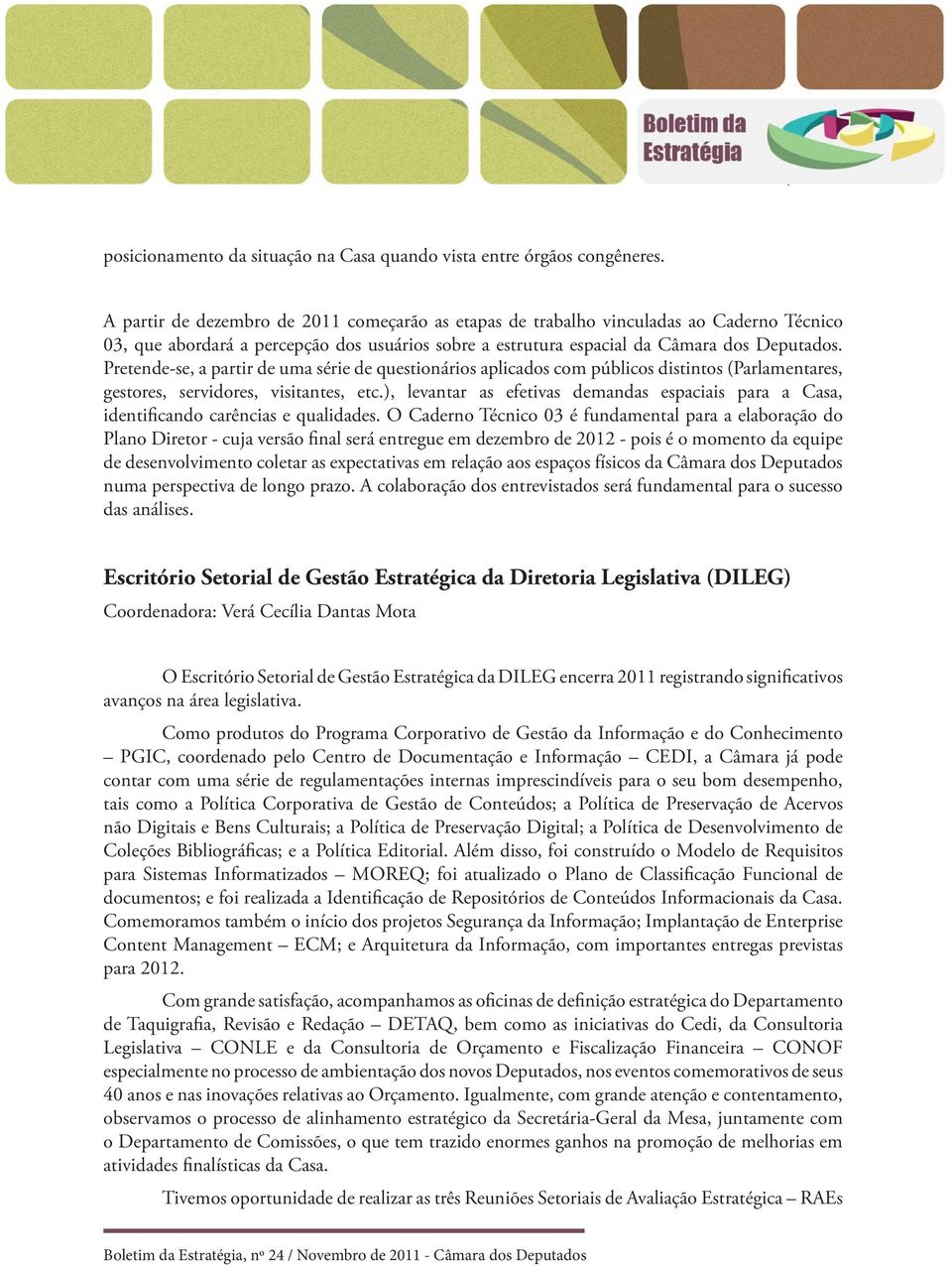 Boletim da Estratégia

posicionamento da situação na Casa quando vista entre órgãos congêneres.

A partir de dezembro de 2011 começarão as etapas de trabalho vinculadas ao Caderno Técnico 03, que abordará a percepção dos usuários sobre a estrutura espacial da Câmara dos Deputados. Pretende-se, a partir de uma série de questionários aplicados com públicos distintos (Parlamentares, gestores, servidores, visitantes, etc.), levantar as efetivas demandas espaciais para a Casa, identificando carências e qualidades. O Caderno Técnico 03 é fundamental para a elaboração do Plano Diretor - cuja versão final será entregue em dezembro de 2012 - pois é o momento da equipe de desenvolvimento coletar as expectativas em relação aos espaços físicos da Câmara dos Deputados numa perspectiva de longo prazo. A colaboração dos entrevistados será fundamental para o sucesso das análises.

Escritório Setorial de Gestão Estratégica da Diretoria Legislativa (DILEG)
Coordenadora: Verá Cecília Dantas Mota

O Escritório Setorial de Gestão Estratégica da DILEG encerra 2011 registrando significativos avanços na área legislativa.

Como produtos do Programa Corporativo de Gestão da Informação e do Conhecimento – PGIC, coordenado pelo Centro de Documentação e Informação – CEDI, a Câmara já pode contar com uma série de regulamentações internas imprescindíveis para o seu bom desempenho, tais como a Política Corporativa de Gestão de Conteúdos; a Política de Preservação de Acervos não Digitais e Bens Culturais; a Política de Preservação Digital; a Política de Desenvolvimento de Coleções Bibliográficas; e a Política Editorial. Além disso, foi construído o Modelo de Requisitos para Sistemas Informatizados – MOREQ; foi atualizado o Plano de Classificação Funcional de documentos; e foi realizada a Identificação de Repositórios de Conteúdos Informacionais da Casa. Comemoramos também o início dos projetos Segurança da Informação; Implantação de Enterprise Content Management – ECM; e Arquitetura da Informação, com importantes entregas previstas para 2012.

Com grande satisfação, acompanhamos as oficinas de definição estratégica do Departamento de Taquigrafia, Revisão e Redação – DETAQ, bem como as iniciativas do Cedi, da Consultoria Legislativa – CONLE e da Consultoria de Orçamento e Fiscalização Financeira – CONOF especialmente no processo de ambientação dos novos Deputados, nos eventos comemorativos de seus 40 anos e nas inovações relativas ao Orçamento. Igualmente, com grande atenção e contentamento, observamos o processo de alinhamento estratégico da Secretária-Geral da Mesa, juntamente com o Departamento de Comissões, o que tem trazido enormes ganhos na promoção de melhorias em atividades finalísticas da Casa.

Tivemos oportunidade de realizar as três Reuniões Setoriais de Avaliação Estratégica – RAEs

Boletim da Estratégia, nº 24 / Novembro de 2011 - Câmara dos Deputados